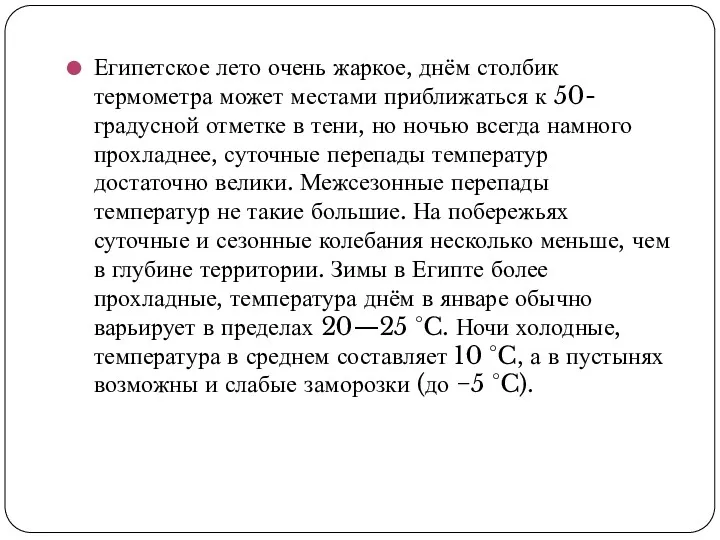 Египетское лето очень жаркое, днём столбик термометра может местами приближаться к 50-градусной отметке в тени, но ночью всегда намного прохладнее, суточные перепады температур достаточно велики. Межсезонные перепады температур не такие большие. На побережьях суточные и сезонные колебания несколько меньше, чем в глубине территории. Зимы в Египте более прохладные, температура днём в январе обычно варьирует в пределах 20—25 °C. Ночи холодные, температура в среднем составляет 10 °C, а в пустынях возможны и слабые заморозки (до −5 °C).